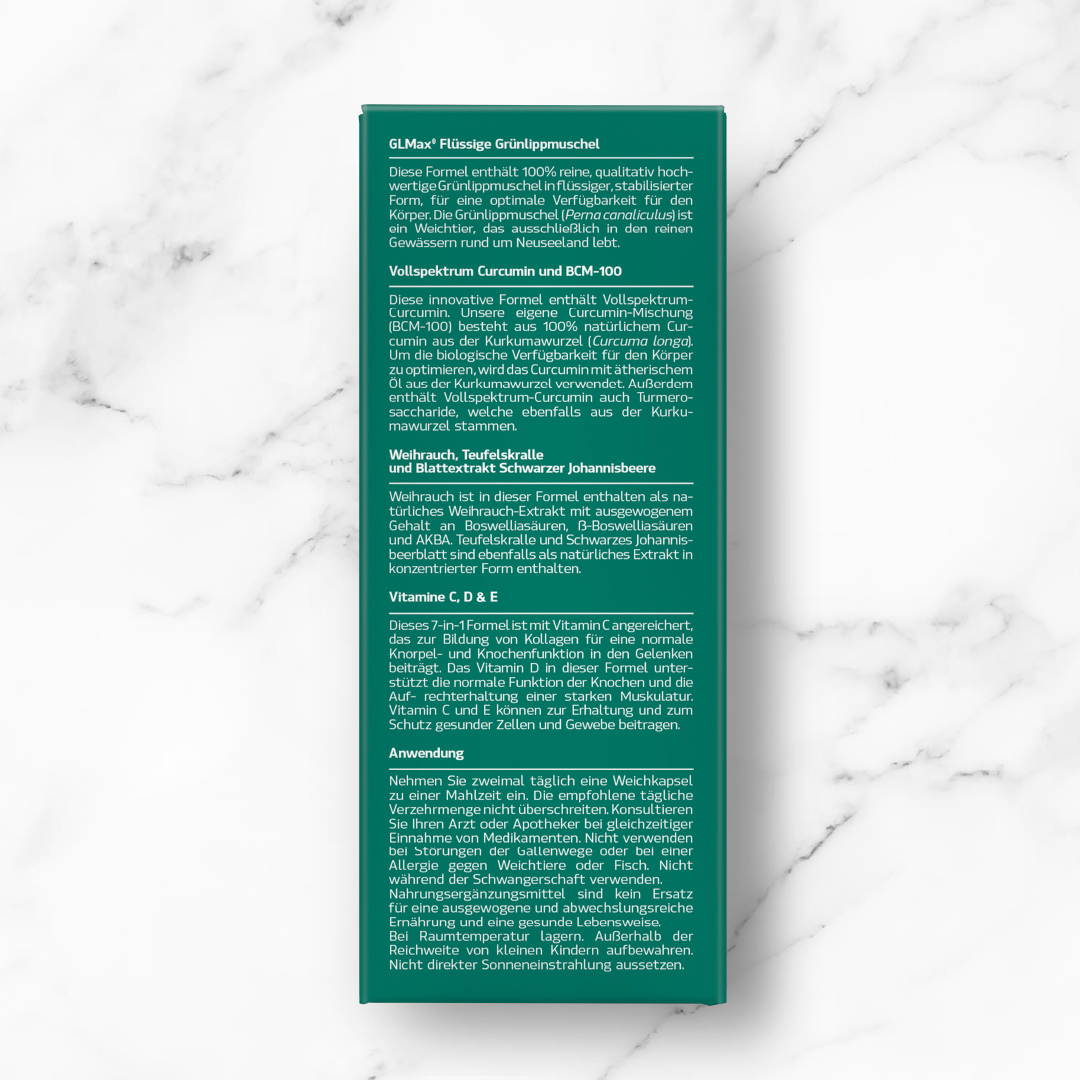 GLMax® Flüssige Grünlippmuschel

Diese Formel enthält 100% reine, qualitativ hochwertige Grünlippmuschel in flüssiger, stabilisierter Form, für eine optimale Verfügbarkeit für den Körper. Die Grünlippmuschel (Perna canaliculus) ist ein Weichtier, das ausschließlich in den reinen Gewässern rund um Neuseeland lebt.

Vollspektrum Curcumin und BCM-100

Diese innovative Formel enthält Vollspektrum-Curcumin. Unsere eigene Curcumin-Mischung (BCM-100) besteht aus 100% natürlichem Curcumin aus der Kurkumawurzel (Curcuma longa). Um die biologische Verfügbarkeit für den Körper zu optimieren, wird das Curcumin mit ätherischem Öl aus der Kurkumawurzel verwendet. Außerdem enthält Vollspektrum-Curcumin auch Turmerosaccharide, welche ebenfalls aus der Kurkumawurzel stammen.

Weihrauch, Teufelskralle
und Blattextrakt Schwarzer Johannisbeere

Weihrauch ist in dieser Formel enthalten als natürliches Weihrauch-Extrakt mit ausgewogenem Gehalt an Boswelliasäuren, ß-Boswelliasäuren und AKBA. Teufelskralle und Schwarzes Johannisbeerblatt sind ebenfalls als natürliches Extrakt in konzentrierter Form enthalten.

Vitamine C, D & E

Dieses 7-in-1 Formel ist mit Vitamin C angereichert, das zur Bildung von Kollagen für eine normale Knorpel- und Knochenfunktion in den Gelenken beiträgt. Das Vitamin D in dieser Formel unterstützt die normale Funktion der Knochen und die Auf- rechterhaltung einer starken Muskulatur. Vitamin C und E können zur Erhaltung und zum Schutz gesunder Zellen und Gewebe beitragen.

Anwendung

Nehmen Sie zweimal täglich eine Weichkapsel zu einer Mahlzeit ein. Die empfohlene tägliche Verzehrmenge nicht überschreiten. Konsultieren Sie Ihren Arzt oder Apotheker bei gleichzeitiger Einnahme von Medikamenten. Nicht verwenden bei Störungen der Gallenwege oder bei einer Allergie gegen Weichtiere oder Fisch. Nicht während der Schwangerschaft verwenden.
Nahrungsergänzungsmittel sind kein Ersatz für eine ausgewogene und abwechslungsreiche Ernährung und eine gesunde Lebensweise.
Bei Raumtemperatur lagern. Außerhalb der Reichweite von kleinen Kindern aufbewahren. Nicht direkter Sonneneinstrahlung aussetzen.